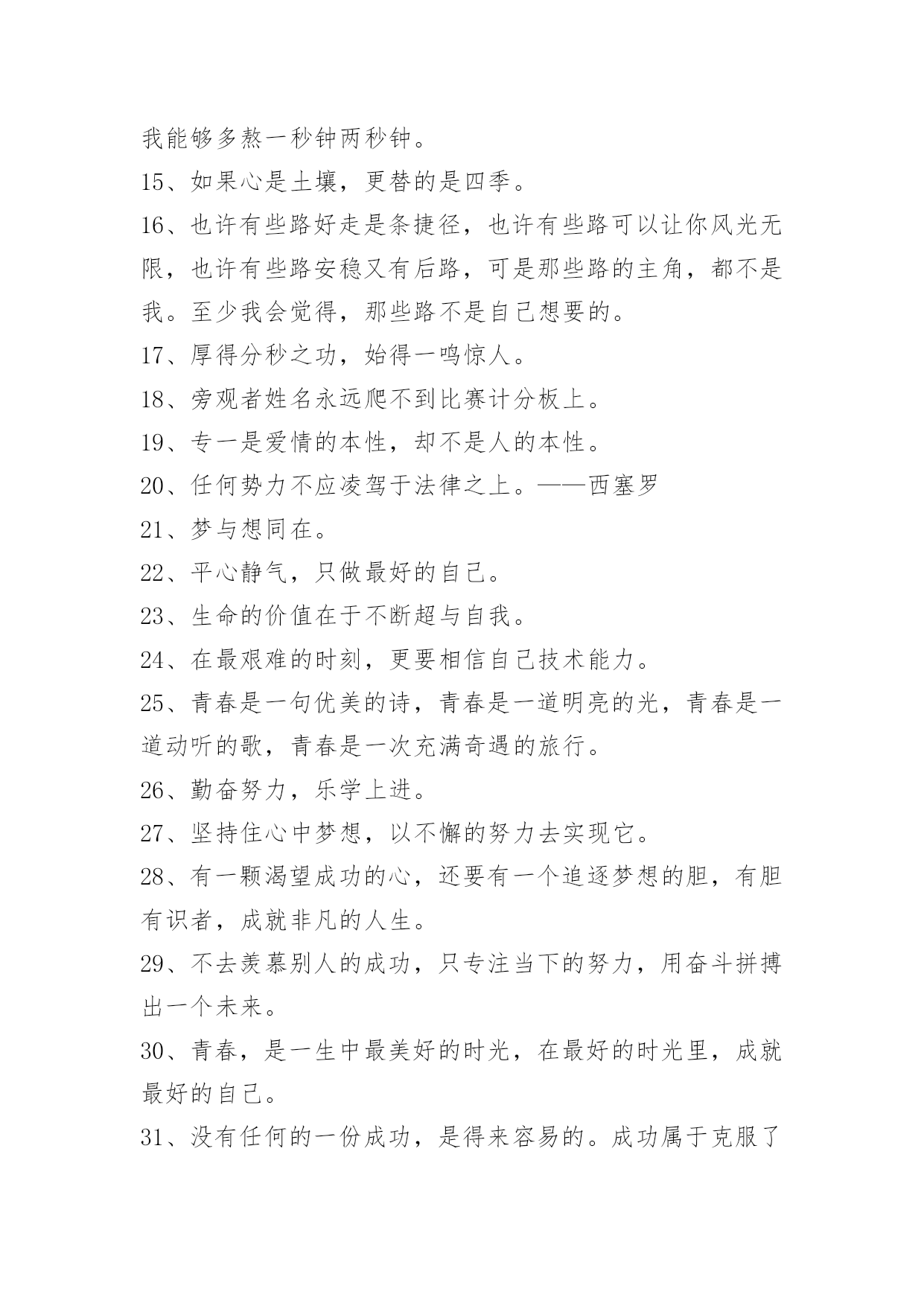 我能够多熬一秒钟两秒钟。

15、如果心是土壤，更替的是四季。

16、也许有些路好走是条捷径，也许有些路可以让你风光无限，也许有些路安稳又有后路，可是那些路的主角，都不是我。至少我会觉得，那些路不是自己想要的。

17、厚得分秒之功，始得一鸣惊人。

18、旁观者姓名永远爬不到比赛计分板上。

19、专一是爱情的本性，却不是人的本性。

20、任何势力不应凌驾于法律之上。——西塞罗

21、梦与想同在。

22、平心静气，只做最好的自己。

23、生命的价值在于不断超与自我。

24、在最艰难的时刻，更要相信自己技术能力。

25、青春是一句优美的诗，青春是一道明亮的光，青春是一道动听的歌，青春是一次充满奇遇的旅行。

26、勤奋努力，乐学上进。

27、坚持住心中梦想，以不懈的努力去实现它。

28、有一颗渴望成功的心，还要有一个追逐梦想的胆，有胆有识者，成就非凡的人生。

29、不去羡慕别人的成功，只专注当下的努力，用奋斗拼搏出一个未来。

30、青春，是一生中最美好的时光，在最好的时光里，成就最好的自己。

31、没有任何的一份成功，是得来容易的。成功属于克服了